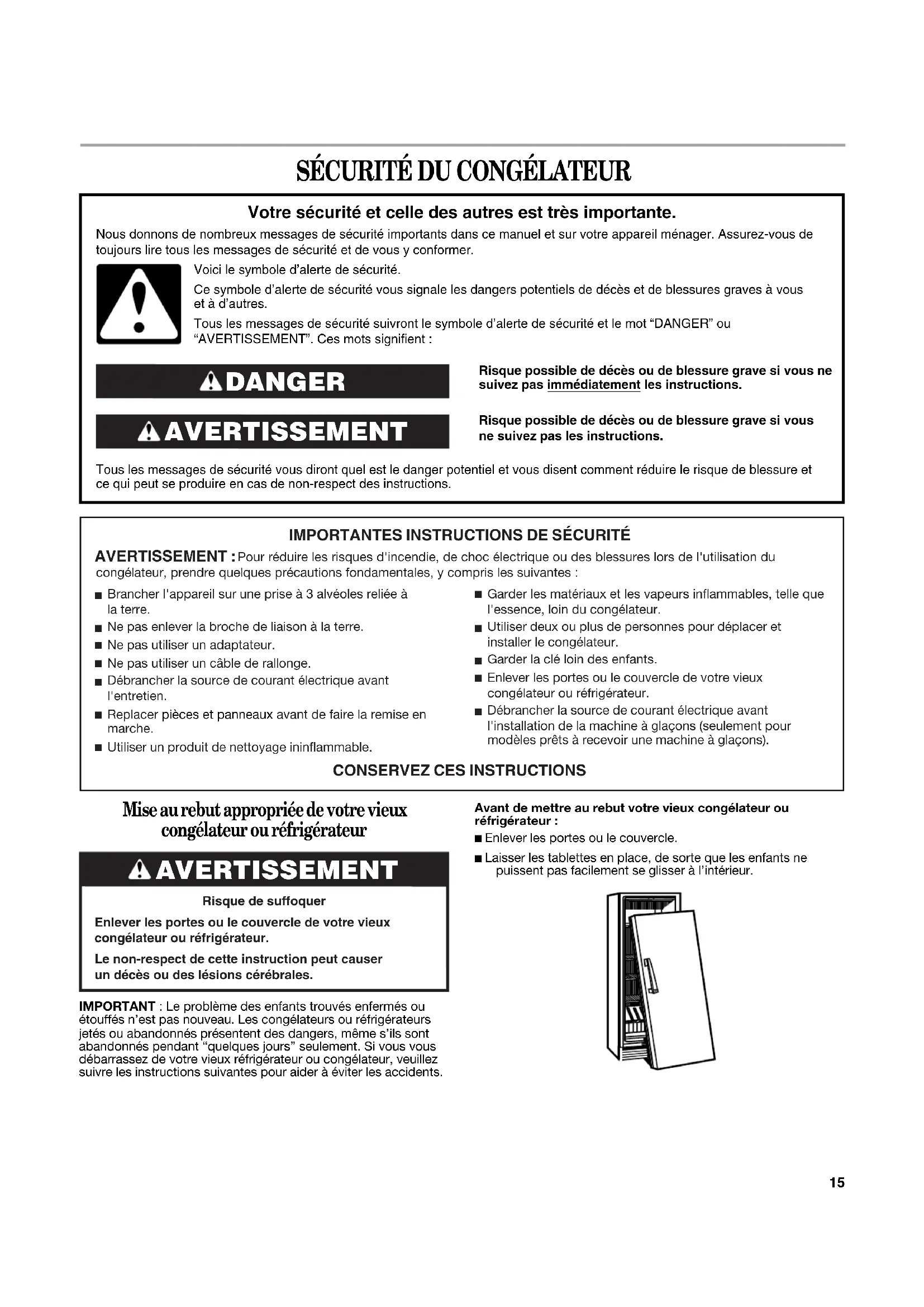 SÉCURITÉ DU CONGÉLATEUR

Votre sécurité et celle des autres est très importante.

Nous donnons de nombreux messages de sécurité importants dans ce manuel et sur votre appareil ménager. Assurez-vous de toujours lire tous les messages de sécurité et de vous y conformer.

Voici le symbole d'alerte de sécurité.

Ce symbole d'alerte de sécurité vous signale les dangers potentiels de décès et de blessures graves à vous et à d'autres.

Tous les messages de sécurité suivront le symbole d'alerte de sécurité et le mot "DANGER" ou "AVERTISSEMENT". Ces mots signifient :

DANGER

Risque possible de décès ou de blessure grave si vous ne suivez pas immédiatement les instructions.

AVERTISSEMENT

Risque possible de décès ou de blessure grave si vous ne suivez pas les instructions.

Tous les messages de sécurité vous diront quel est le danger potentiel et vous disent comment réduire le risque de blessure et ce qui peut se produire en cas de non-respect des instructions.

IMPORTANTES INSTRUCTIONS DE SÉCURITÉ

AVERTISSEMENT : Pour réduire les risques d'incendie, de choc électrique ou des blessures lors de l'utilisation du congélateur, prendre quelques précautions fondamentales, y compris les suivantes :

■ Brancher l'appareil sur une prise à 3 alvéoles reliée à la terre.
■ Ne pas enlever la broche de liaison à la terre.
■ Ne pas utiliser un adaptateur.
■ Ne pas utiliser un câble de rallonge.
■ Débrancher la source de courant électrique avant l'entretien.
■ Replacer pièces et panneaux avant de faire la remise en marche.
■ Utiliser un produit de nettoyage ininflammable.

■ Garder les matériaux et les vapeurs inflammables, telle que l'essence, loin du congélateur.
■ Utiliser deux ou plus de personnes pour déplacer et installer le congélateur.
■ Garder la clé loin des enfants.
■ Enlever les portes ou le couvercle de votre vieux congélateur ou réfrigérateur.
■ Débrancher la source de courant électrique avant l'installation de la machine à glaçons (seulement pour modèles prêts à recevoir une machine à glaçons).

CONSERVEZ CES INSTRUCTIONS

Mise au rebut appropriée de votre vieux congélateur ou réfrigérateur

AVERTISSEMENT

Risque de suffoquer

Enlever les portes ou le couvercle de votre vieux congélateur ou réfrigérateur.

Le non-respect de cette instruction peut causer un décès ou des lésions cérébrales.

IMPORTANT : Le problème des enfants trouvés enfermés ou étouffés n'est pas nouveau. Les congélateurs ou réfrigérateurs jetés ou abandonnés présentent des dangers, même s'ils sont abandonnés pendant "quelques jours" seulement. Si vous vous débarrassez de votre vieux réfrigérateur ou congélateur, veuillez suivre les instructions suivantes pour aider à éviter les accidents.

Avant de mettre au rebut votre vieux congélateur ou réfrigérateur :

■ Enlever les portes ou le couvercle.
■ Laisser les tablettes en place, de sorte que les enfants ne puissent pas facilement se glisser à l'intérieur.

15